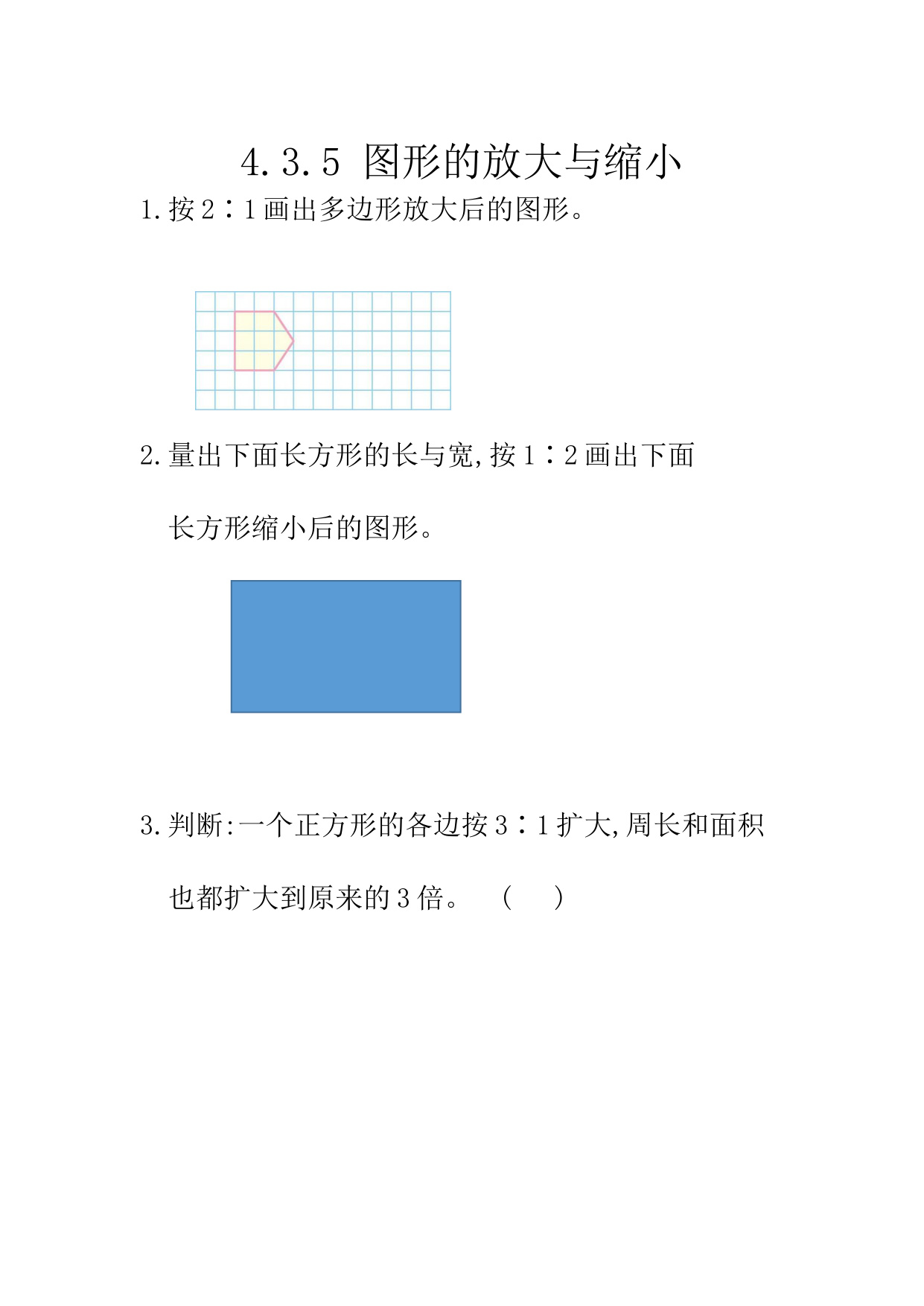 4.3.5 图形的放大与缩小

1.按 2∶1 画出多边形放大后的图形。

2.量出下面长方形的长与宽,按 1∶2 画出下面长方形缩小后的图形。

3.判断:一个正方形的各边按 3∶1 扩大,周长和面积也都扩大到原来的 3 倍。 ( )